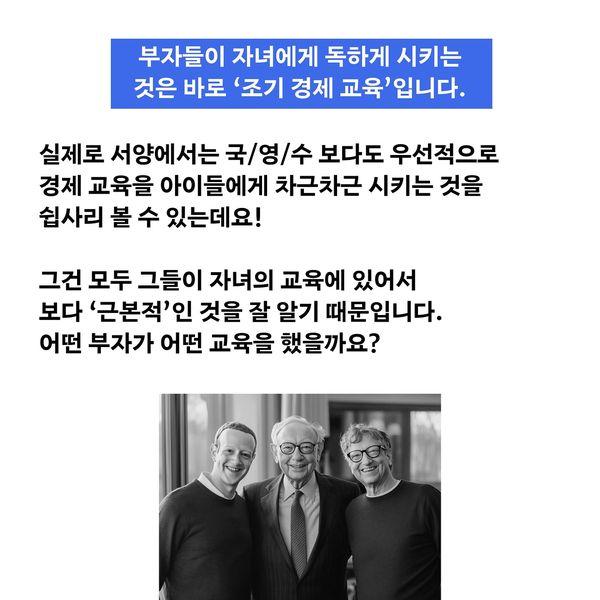 부자들이 자녀에게 독하게 시키는 것은 바로 '조기 경제 교육'입니다.

실제로 서양에서는 국/영/수 보다도 우선적으로 경제 교육을 아이들에게 차근차근 시키는 것을 쉽사리 볼 수 있는데요!

그건 모두 그들이 자녀의 교육에 있어서 보다 '근본적'인 것을 잘 알기 때문입니다. 어떤 부자가 어떤 교육을 했을까요?